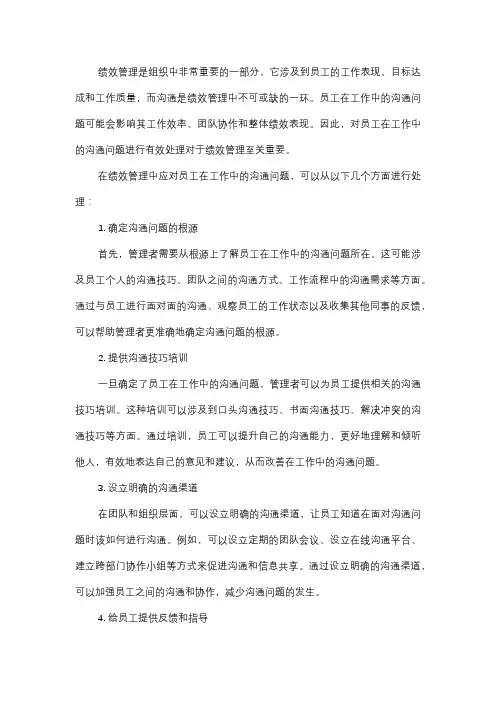 绩效管理是组织中非常重要的一部分，它涉及到员工的工作表现、目标达成和工作质量，而沟通是绩效管理中不可或缺的一环。员工在工作中的沟通问题可能会影响其工作效率、团队协作和整体绩效表现。因此，对员工在工作中的沟通问题进行有效处理对于绩效管理至关重要。

在绩效管理中应对员工在工作中的沟通问题，可以从以下几个方面进行处理：

1. 确定沟通问题的根源

首先，管理者需要从根源上了解员工在工作中的沟通问题所在。这可能涉及员工个人的沟通技巧、团队之间的沟通方式、工作流程中的沟通需求等方面。通过与员工进行面对面的沟通、观察员工的工作状态以及收集其他同事的反馈，可以帮助管理者更准确地确定沟通问题的根源。

2. 提供沟通技巧培训

一旦确定了员工在工作中的沟通问题，管理者可以为员工提供相关的沟通技巧培训。这种培训可以涉及到口头沟通技巧、书面沟通技巧、解决冲突的沟通技巧等方面。通过培训，员工可以提升自己的沟通能力，更好地理解和倾听他人，有效地表达自己的意见和建议，从而改善在工作中的沟通问题。

3. 设立明确的沟通渠道

在团队和组织层面，可以设立明确的沟通渠道，让员工知道在面对沟通问题时该如何进行沟通。例如，可以设立定期的团队会议、设立在线沟通平台、建立跨部门协作小组等方式来促进沟通和信息共享。通过设立明确的沟通渠道，可以加强员工之间的沟通和协作，减少沟通问题的发生。

4. 给员工提供反馈和指导